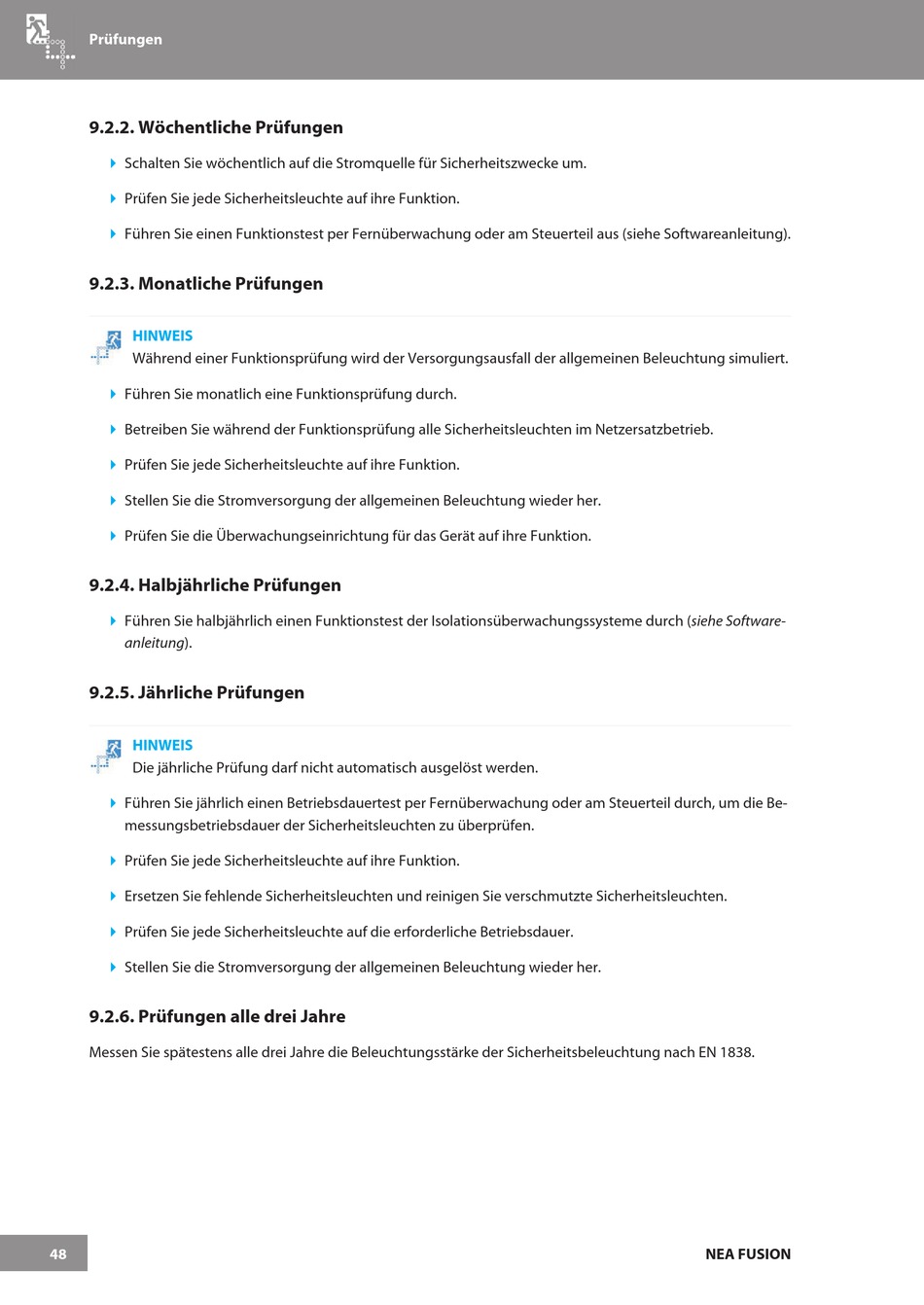 Prüfungen

9.2.2. Wöchentliche Prüfungen

Schalten Sie wöchentlich auf die Stromquelle für Sicherheitszwecke um.

Prüfen Sie jede Sicherheitsleuchte auf ihre Funktion.

Führen Sie einen Funktionstest per Fernüberwachung oder am Steuerteil aus (siehe Softwareanleitung).

9.2.3. Monatliche Prüfungen

HINWEIS
Während einer Funktionsprüfung wird der Versorgungsausfall der allgemeinen Beleuchtung simuliert.

Führen Sie monatlich eine Funktionsprüfung durch.

Betreiben Sie während der Funktionsprüfung alle Sicherheitsleuchten im Netzersatzbetrieb.

Prüfen Sie jede Sicherheitsleuchte auf ihre Funktion.

Stellen Sie die Stromversorgung der allgemeinen Beleuchtung wieder her.

Prüfen Sie die Überwachungseinrichtung für das Gerät auf ihre Funktion.

9.2.4. Halbjährliche Prüfungen

Führen Sie halbjährlich einen Funktionstest der Isolationsüberwachungssysteme durch (siehe Softwareanleitung).

9.2.5. Jährliche Prüfungen

HINWEIS
Die jährliche Prüfung darf nicht automatisch ausgelöst werden.

Führen Sie jährlich einen Betriebsdauertest per Fernüberwachung oder am Steuerteil durch, um die Bemessungsbetriebsdauer der Sicherheitsleuchten zu überprüfen.

Prüfen Sie jede Sicherheitsleuchte auf ihre Funktion.

Ersetzen Sie fehlende Sicherheitsleuchten und reinigen Sie verschmutzte Sicherheitsleuchten.

Prüfen Sie jede Sicherheitsleuchte auf die erforderliche Betriebsdauer.

Stellen Sie die Stromversorgung der allgemeinen Beleuchtung wieder her.

9.2.6. Prüfungen alle drei Jahre

Messen Sie spätestens alle drei Jahre die Beleuchtungsstärke der Sicherheitsbeleuchtung nach EN 1838.

48

NEA FUSION